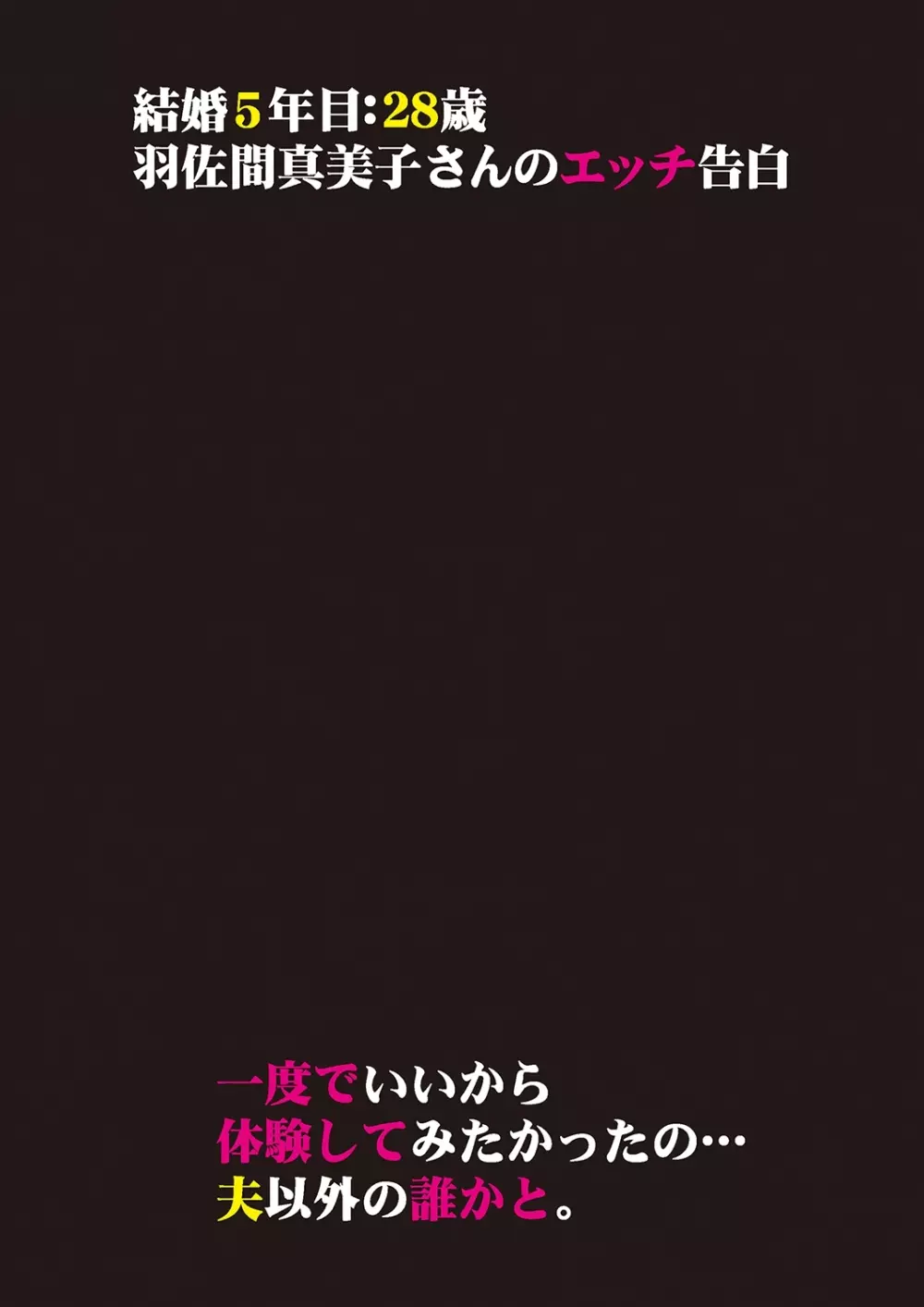 結婚5年目:28歳
羽佐間真美子さんのエッチ告白

一度でいいから
体験してみたかったの…
夫以外の誰かと。